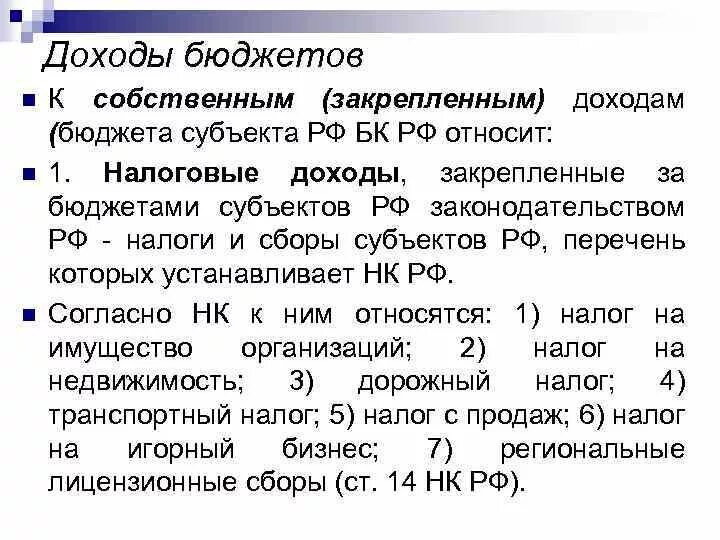 Доходы бюджетов

К собственным (закрепленным) доходам (бюджета субъекта РФ БК РФ относит:

1. Налоговые доходы, закрепленные за бюджетами субъектов РФ законодательством РФ - налоги и сборы субъектов РФ, перечень которых устанавливает НК РФ.

Согласно НК к ним относятся: 1) налог на имущество организаций; 2) налог на недвижимость; 3) дорожный налог; 4) транспортный налог; 5) налог с продаж; 6) налог на игорный бизнес; 7) региональные лицензионные сборы (ст. 14 НК РФ).